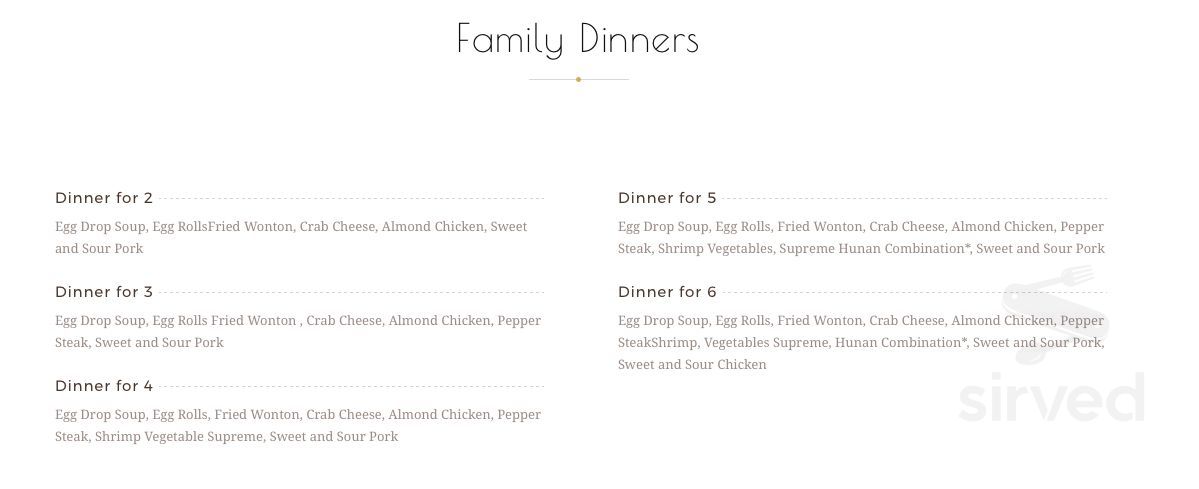 Family Dinners

Dinner for 2

Egg Drop Soup, Egg RollsFried Wonton, Crab Cheese, Almond Chicken, Sweet and Sour Pork

Dinner for 3

Egg Drop Soup, Egg Rolls Fried Wonton , Crab Cheese, Almond Chicken, Pepper Steak, Sweet and Sour Pork

Dinner for 4

Egg Drop Soup, Egg Rolls, Fried Wonton, Crab Cheese, Almond Chicken, Pepper Steak, Shrimp Vegetable Supreme, Sweet and Sour Pork

Dinner for 5

Egg Drop Soup, Egg Rolls, Fried Wonton, Crab Cheese, Almond Chicken, Pepper Steak, Shrimp Vegetables, Supreme Hunan Combination*, Sweet and Sour Pork

Dinner for 6

Egg Drop Soup, Egg Rolls, Fried Wonton, Crab Cheese, Almond Chicken, Pepper SteakShrimp, Vegetables Supreme, Hunan Combination*, Sweet and Sour Pork, Sweet and Sour Chicken

sirved